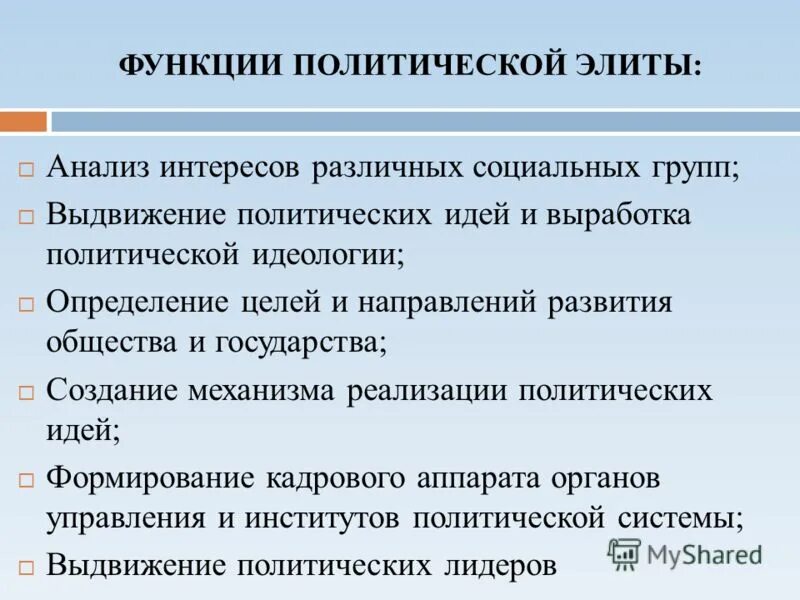 ФУНКЦИИ ПОЛИТИЧЕСКОЙ ЭЛИТЫ:

□ Анализ интересов различных социальных групп;
□ Выдвижение политических идей и выработка политической идеологии;
□ Определение целей и направлений развития общества и государства;
□ Создание механизма реализации политических идей;
□ Формирование кадрового аппарата органов управления и институтов политической системы;
□ Выдвижение политических лидеров

MyShared